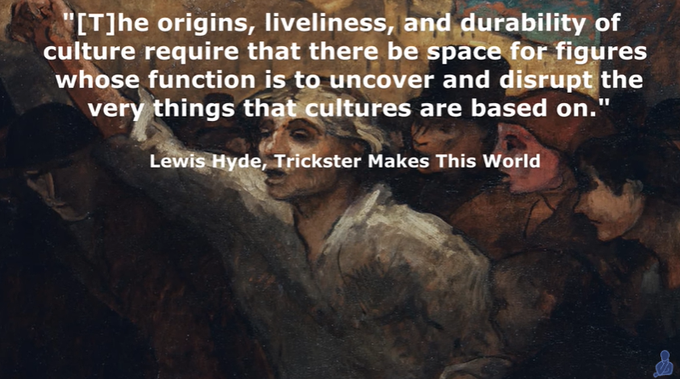 "[T]he origins, liveliness, and durability of culture require that there be space for figures whose function is to uncover and disrupt the very things that cultures are based on."

Lewis Hyde, Trickster Makes This World